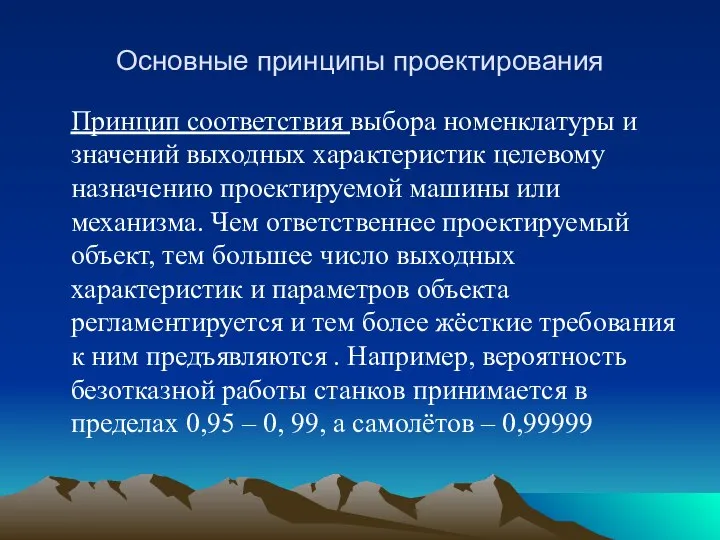 Основные принципы проектирования

Принцип соответствия выбора номенклатуры и значений выходных характеристик целевому назначению проектируемой машины или механизма. Чем ответственнее проектируемый объект, тем большее число выходных характеристик и параметров объекта регламентируется и тем более жёсткие требования к ним предъявляются . Например, вероятность безотказной работы станков принимается в пределах 0,95 – 0, 99, а самолётов – 0,99999